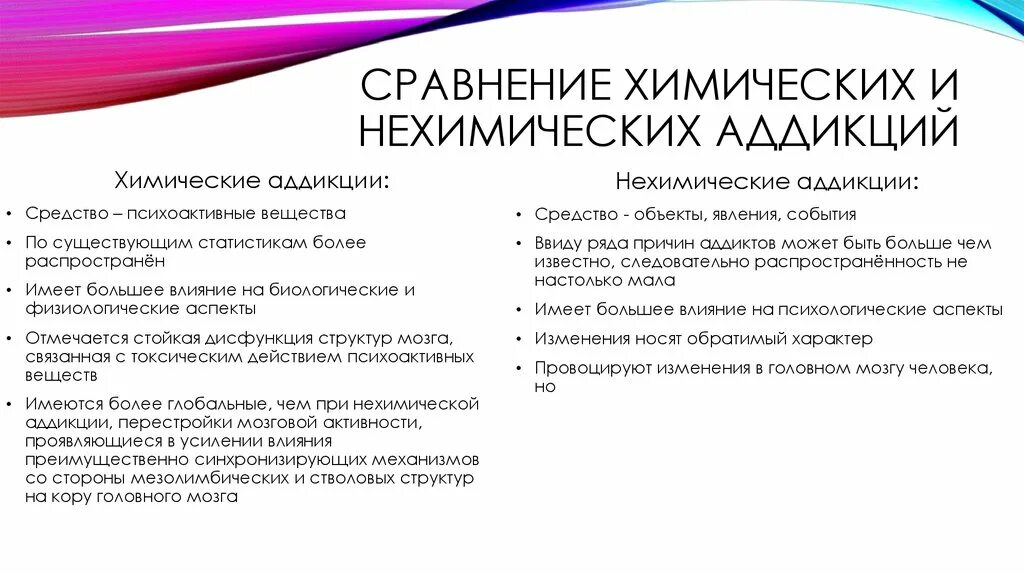 СРАВНЕНИЕ ХИМИЧЕСКИХ И НЕХИМИЧЕСКИХ АДДИКЦИЙ

Химические аддикции:

• Средство – психоактивные вещества
• По существующим статистикам более распространён
• Имеет большее влияние на биологические и физиологические аспекты
• Отмечается стойкая дисфункция структур мозга, связанная с токсическим действием психоактивных веществ
• Имеются более глобальные, чем при нехимической аддикции, перестройки мозговой активности, проявляющиеся в усилении влияния преимущественно синхронизирующих механизмов со стороны мезолимбических и стволовых структур на кору головного мозга

Нехимические аддикции:

• Средство - объекты, явления, события
• Ввиду ряда причин аддиктов может быть больше чем известно, следовательно распространённость не настолько мала
• Имеет большее влияние на психологические аспекты
• Изменения носят обратимый характер
• Провоцируют изменения в головном мозгу человека, но